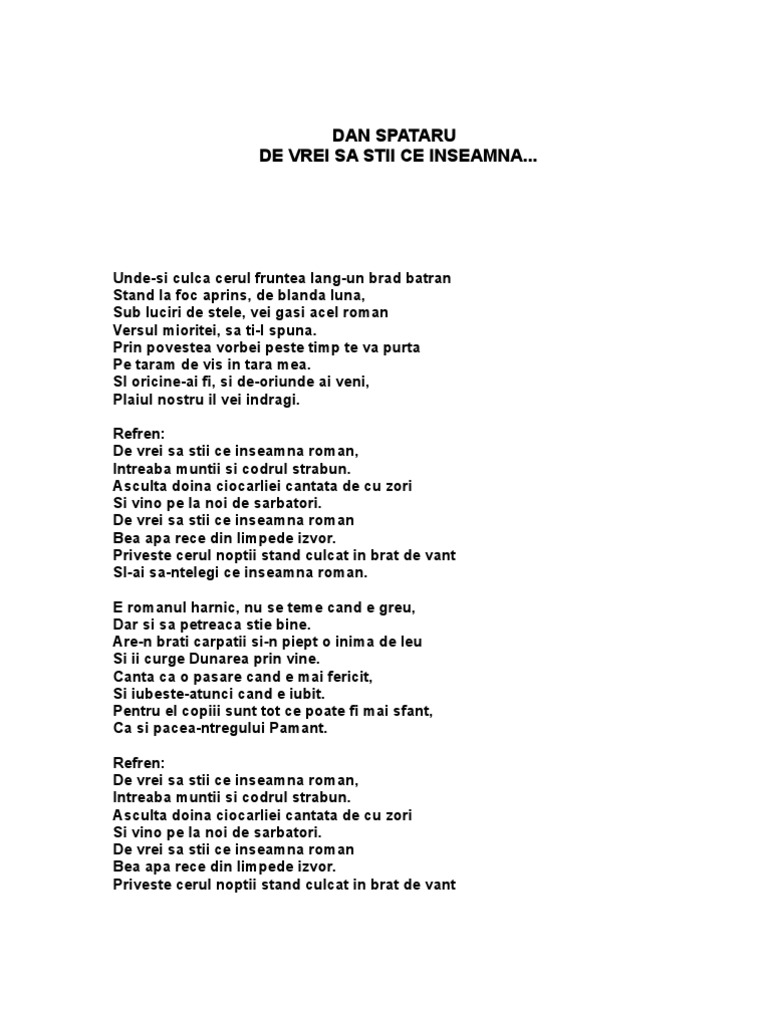 DAN SPATARU
DE VREI SA STII CE INSEAMNA...

Unde-si culca cerul fruntea lang-un brad batran
Stand la foc aprins, de blanda luna,
Sub luciri de stele, vei gasi acel roman
Versul mioritei, sa ti-l spuna.
Prin povestea vorbei peste timp te va purta
Pe taram de vis in tara mea.
SI oricine-ai fi, si de-oriunde ai veni,
Plaiul nostru il vei indragi.

Refren:
De vrei sa stii ce inseamna roman,
Intreaba muntii si codrul strabun.
Asculta doina ciocarliei cantata de cu zori
Si vino pe la noi de sarbatori.
De vrei sa stii ce inseamna roman
Bea apa rece din limpede izvor.
Priveste cerul noptii stand culcat in brat de vant
SI-ai sa-ntelegi ce inseamna roman.

E romanul harnic, nu se teme cand e greu,
Dar si sa petreaca stie bine.
Are-n brati carpatii si-n piept o inima de leu
Si ii curge Dunarea prin vine.
Canta ca o pasare cand e mai fericit,
Si iubeste-atunci cand e iubit.
Pentru el copiii sunt tot ce poate fi mai sfant,
Ca si pacea-ntregului Pamant.

Refren:
De vrei sa stii ce inseamna roman,
Intreaba muntii si codrul strabun.
Asculta doina ciocarliei cantata de cu zori
Si vino pe la noi de sarbatori.
De vrei sa stii ce inseamna roman
Bea apa rece din limpede izvor.
Priveste cerul noptii stand culcat in brat de vant